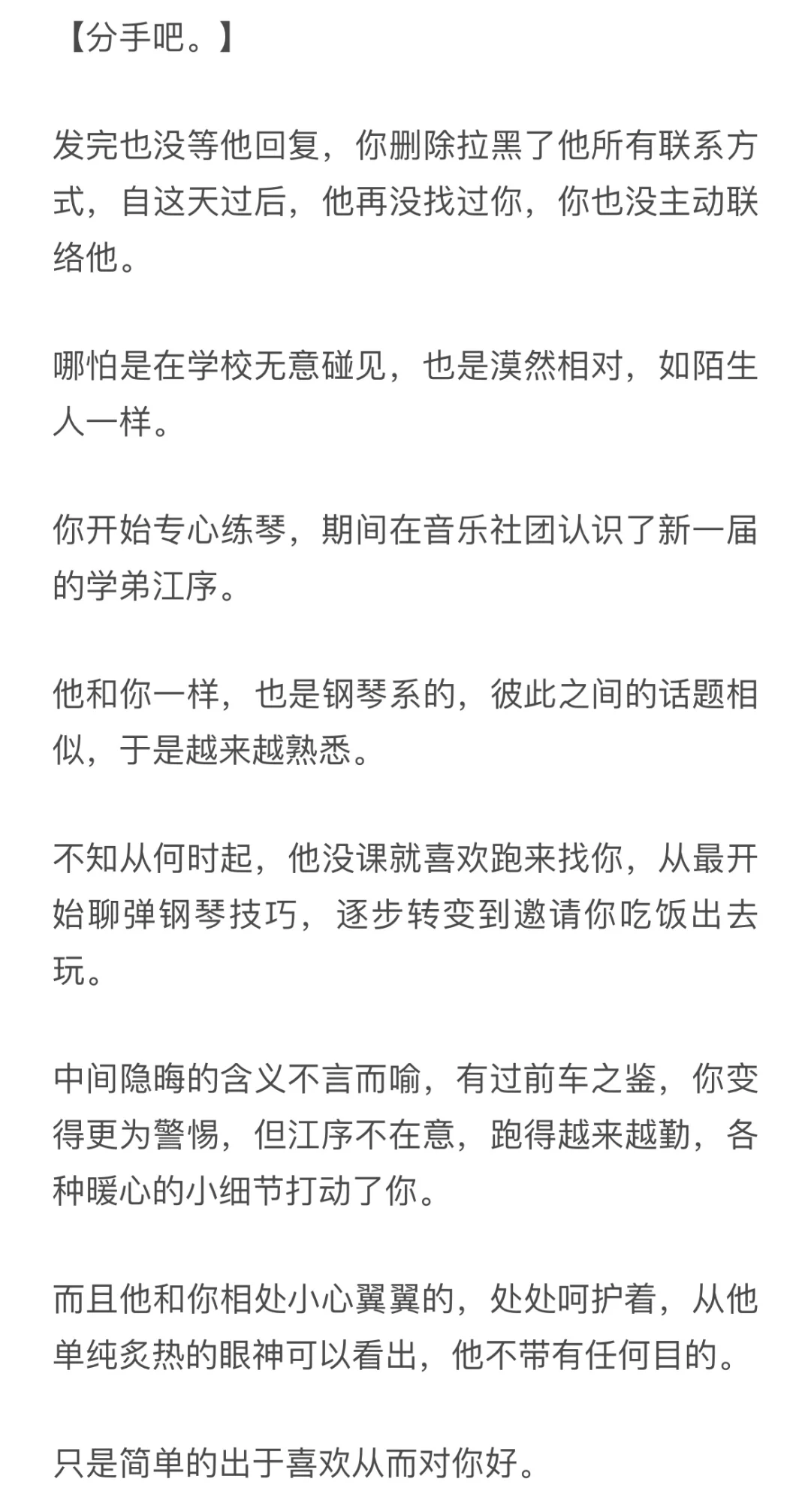 【分手吧。】

发完也没等他回复，你删除拉黑了他所有联系方式，自这天过后，他再没找过你，你也没主动联络他。

哪怕是在学校无意碰见，也是漠然相对，如陌生人一样。

你开始专心练琴，期间在音乐社团认识了新一届的学弟江序。

他和你一样，也是钢琴系的，彼此之间的话题相似，于是越来越熟悉。

不知从何时起，他没课就喜欢跑来找你，从最开始聊弹钢琴技巧，逐步转变到邀请你吃饭出去玩。

中间隐晦的含义不言而喻，有过前车之鉴，你变得更为警惕，但江序不在意，跑得越来越勤，各种暖心的小细节打动了你。

而且他和你相处小心翼翼的，处处呵护着，从他单纯炙热的眼神可以看出，他不带有任何目的。

只是简单的出于喜欢从而对你好。